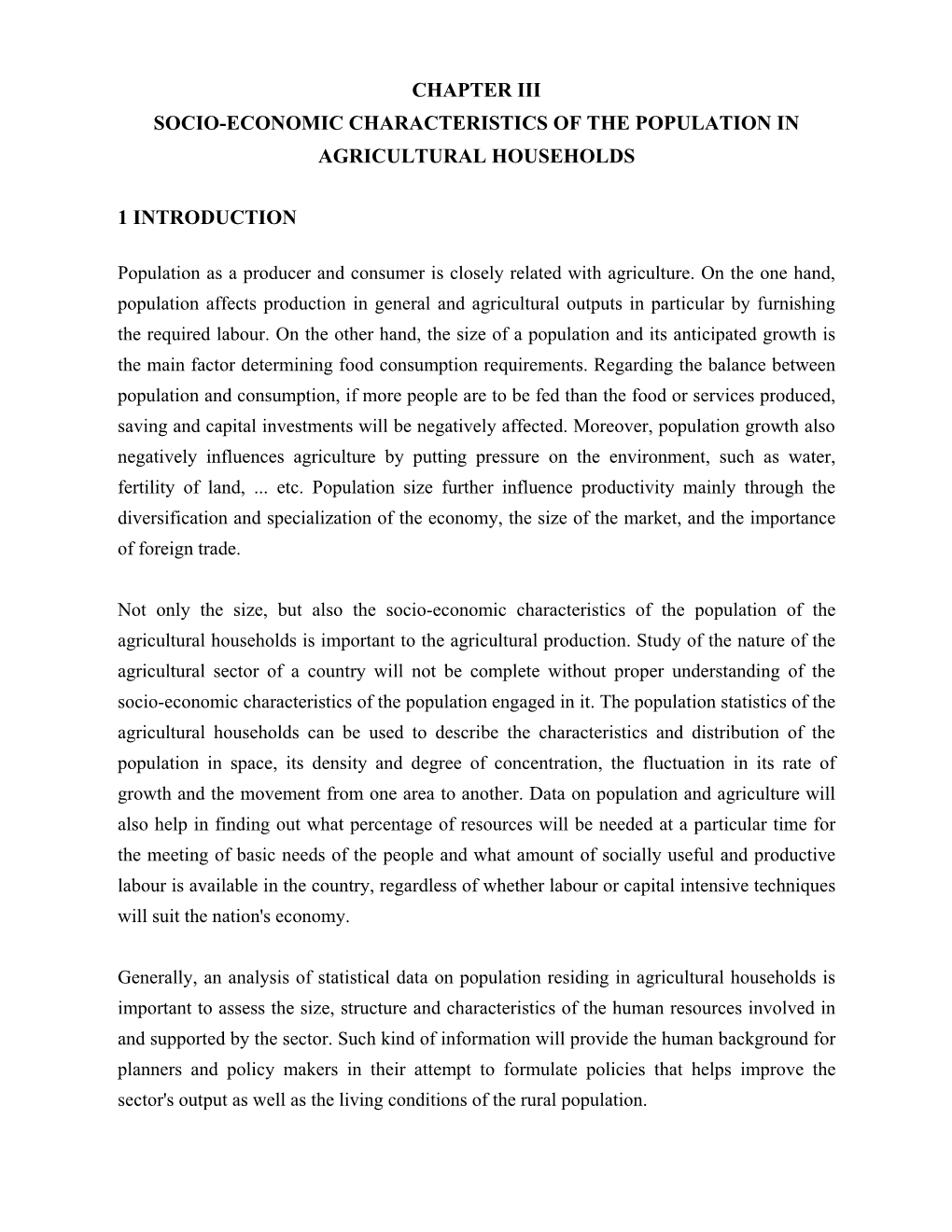 CHAPTER III
SOCIO-ECONOMIC CHARACTERISTICS OF THE POPULATION IN AGRICULTURAL HOUSEHOLDS

1 INTRODUCTION

Population as a producer and consumer is closely related with agriculture. On the one hand, population affects production in general and agricultural outputs in particular by furnishing the required labour. On the other hand, the size of a population and its anticipated growth is the main factor determining food consumption requirements. Regarding the balance between population and consumption, if more people are to be fed than the food or services produced, saving and capital investments will be negatively affected. Moreover, population growth also negatively influences agriculture by putting pressure on the environment, such as water, fertility of land, ... etc. Population size further influence productivity mainly through the diversification and specialization of the economy, the size of the market, and the importance of foreign trade.

Not only the size, but also the socio-economic characteristics of the population of the agricultural households is important to the agricultural production. Study of the nature of the agricultural sector of a country will not be complete without proper understanding of the socio-economic characteristics of the population engaged in it. The population statistics of the agricultural households can be used to describe the characteristics and distribution of the population in space, its density and degree of concentration, the fluctuation in its rate of growth and the movement from one area to another. Data on population and agriculture will also help in finding out what percentage of resources will be needed at a particular time for the meeting of basic needs of the people and what amount of socially useful and productive labour is available in the country, regardless of whether labour or capital intensive techniques will suit the nation's economy.

Generally, an analysis of statistical data on population residing in agricultural households is important to assess the size, structure and characteristics of the human resources involved in and supported by the sector. Such kind of information will provide the human background for planners and policy makers in their attempt to formulate policies that helps improve the sector's output as well as the living conditions of the rural population.